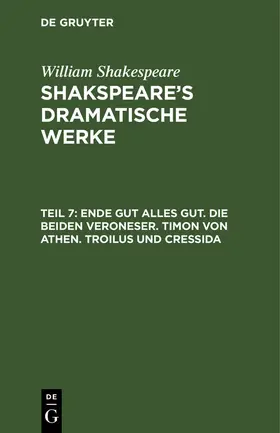 DE GRUYTER

William Shakespeare

SHAKSPEARE'S DRAMATISCHE WERKE

TEIL 7: ENDE GUT ALLES GUT. DIE BEIDEN VERONESER. TIMON VON ATHEN. TROILUS UND CRESSIDA

DE
G